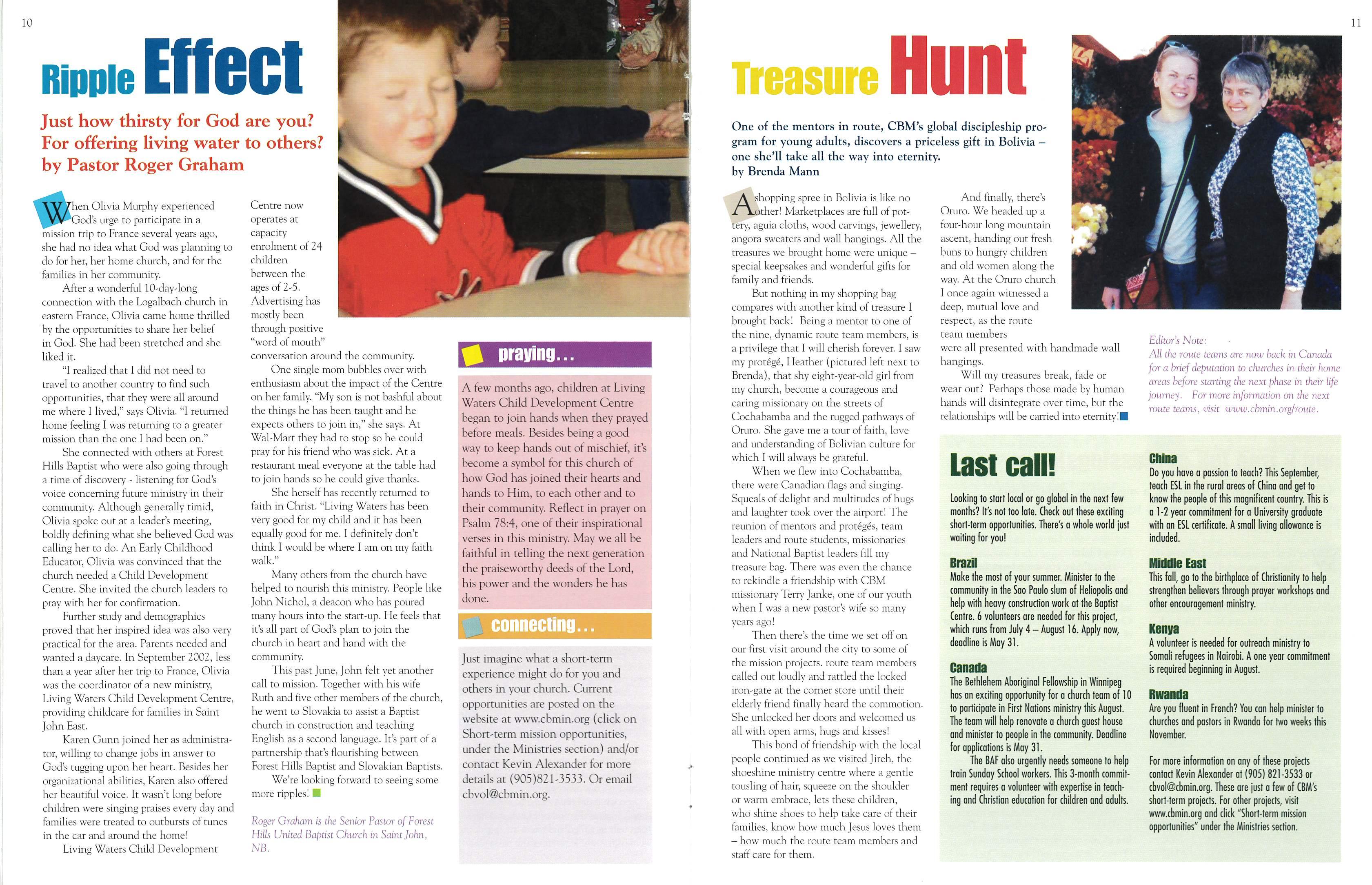 10

Ripple Effect

Just how thirsty for God are you? For offering living water to others? by Pastor Roger Graham

When Olivia Murphy experienced God's urge to participate in a mission trip to France several years ago, she had no idea what God was planning to do for her, her home church, and for the families in her community.

After a wonderful 10-day-long connection with the Logalbach church in eastern France, Olivia came home thrilled by the opportunities to share her belief in God. She had been stretched and she liked it.

"I realized that I did not need to travel to another country to find such opportunities, that they were all around me where I lived," says Olivia. "I returned home feeling I was returning to a greater mission than the one I had been on."

She connected with others at Forest Hills Baptist who were also going through a time of discovery - listening for God's voice concerning future ministry in their community. Although generally timid, Olivia spoke out at a leader's meeting, boldly defining what she believed God was calling her to do. An Early Childhood Educator, Olivia was convinced that the church needed a Child Development Centre. She invited the church leaders to pray with her for confirmation.

Further study and demographics proved that her inspired idea was also very practical for the area. Parents needed and wanted a daycare. In September 2002, less than a year after her trip to France, Olivia was the coordinator of a new ministry, Living Waters Child Development Centre, providing childcare for families in Saint John East.

Karen Gunn joined her as administrator, willing to change jobs in answer to God's tugging upon her heart. Besides her organizational abilities, Karen also offered her beautiful voice. It wasn't long before children were singing praises every day and families were treated to outbursts of tunes in the car and around the home!

Living Waters Child Development Centre now operates at capacity enrolment of 24 children between the ages of 2-5. Advertising has mostly been through positive "word of mouth" conversation around the community.

One single mom bubbles over with enthusiasm about the impact of the Centre on her family. "My son is not bashful about the things he has been taught and he expects others to join in," she says. At Wal-Mart they had to stop so he could pray for his friend who was sick. At a restaurant meal everyone at the table had to join hands so he could give thanks.

She herself has recently returned to faith in Christ. "Living Waters has been very good for my child and it has been equally good for me. I definitely don't think I would be where I am on my faith walk."

Many others from the church have helped to nourish this ministry. People like John Nichol, a deacon who has poured many hours into the start-up. He feels that it's all part of God's plan to join the church in heart and hand with the community.

This past June, John felt yet another call to mission. Together with his wife Ruth and five other members of the church, he went to Slovakia to assist a Baptist church in construction and teaching English as a second language. It's part of a partnership that's flourishing between Forest Hills Baptist and Slovakian Baptists.

We're looking forward to seeing some more ripples!

Roger Graham is the Senior Pastor of Forest Hills United Baptist Church in Saint John, NB.

praying...

A few months ago, children at Living Waters Child Development Centre began to join hands when they prayed before meals. Besides being a good way to keep hands out of mischief, it's become a symbol for this church of how God has joined their hearts and hands to Him, to each other and to their community. Reflect in prayer on Psalm 78:4, one of their inspirational verses in this ministry. May we all be faithful in telling the next generation the praiseworthy deeds of the Lord, his power and the wonders he has done.

connecting...

Just imagine what a short-term experience might do for you and others in your church. Current opportunities are posted on the website at www.cbmin.org (click on Short-term mission opportunities, under the Ministries section) and/or contact Kevin Alexander for more details at (905)821-3533. Or email cbvol@cbmin.org.

11

Treasure Hunt

One of the mentors in route, CBM's global discipleship program for young adults, discovers a priceless gift in Bolivia – one she'll take all the way into eternity.
by Brenda Mann

A shopping spree in Bolivia is like no other! Marketplaces are full of pottery, aguia cloths, wood carvings, jewellery, angora sweaters and wall hangings. All the treasures we brought home were unique – special keepsakes and wonderful gifts for family and friends.

But nothing in my shopping bag compares with another kind of treasure I brought back! Being a mentor to one of the nine, dynamic route team members, is a privilege that I will cherish forever. I saw my protégé, Heather (pictured left next to Brenda), that shy eight-year-old girl from my church, become a courageous and caring missionary on the streets of Cochabamba and the rugged pathways of Oruro. She gave me a tour of faith, love and understanding of Bolivian culture for which I will always be grateful.

When we flew into Cochabamba, there were Canadian flags and singing. Squeals of delight and multitudes of hugs and laughter took over the airport! The reunion of mentors and protégés, team leaders and route students, missionaries and National Baptist leaders fill my treasure bag. There was even the chance to rekindle a friendship with CBM missionary Terry Janke, one of our youth when I was a new pastor's wife so many years ago!

Then there's the time we set off on our first visit around the city to some of the mission projects. route team members called out loudly and rattled the locked iron-gate at the corner store until their elderly friend finally heard the commotion. She unlocked her doors and welcomed us all with open arms, hugs and kisses!

This bond of friendship with the local people continued as we visited Jireh, the shoeshine ministry centre where a gentle tousling of hair, squeeze on the shoulder or warm embrace, lets these children, who shine shoes to help take care of their families, know how much Jesus loves them – how much the route team members and staff care for them.

And finally, there's Oruro. We headed up a four-hour long mountain ascent, handing out fresh buns to hungry children and old women along the way. At the Oruro church I once again witnessed a deep, mutual love and respect, as the route team members were all presented with handmade wall hangings.

Will my treasures break, fade or wear out? Perhaps those made by human hands will disintegrate over time, but the relationships will be carried into eternity!

Editor's Note:
All the route teams are now back in Canada for a brief deputation to churches in their home areas before starting the next phase in their life journey. For more information on the next route teams, visit www.cbmin.org/route.

Last call!

Looking to start local or go global in the next few months? It's not too late. Check out these exciting short-term opportunities. There's a whole world just waiting for you!

Brazil
Make the most of your summer. Minister to the community in the Sao Paulo slum of Heliopolis and help with heavy construction work at the Baptist Centre. 6 volunteers are needed for this project, which runs from July 4 – August 16. Apply now, deadline is May 31.

Canada
The Bethlehem Aboriginal Fellowship in Winnipeg has an exciting opportunity for a church team of 10 to participate in First Nations ministry this August. The team will help renovate a church guest house and minister to people in the community. Deadline for applications is May 31.
The BAF also urgently needs someone to help train Sunday School workers. This 3-month commitment requires a volunteer with expertise in teaching and Christian education for children and adults.

China
Do you have a passion to teach? This September, teach ESL in the rural areas of China and get to know the people of this magnificent country. This is a 1-2 year commitment for a University graduate with an ESL certificate. A small living allowance is included.

Middle East
This fall, go to the birthplace of Christianity to help strengthen believers through prayer workshops and other encouragement ministry.

Kenya
A volunteer is needed for outreach ministry to Somali refugees in Nairobi. A one year commitment is required beginning in August.

Rwanda
Are you fluent in French? You can help minister to churches and pastors in Rwanda for two weeks this November.

For more information on any of these projects contact Kevin Alexander at (905) 821-3533 or cbvol@cbmin.org. These are just a few of CBM's short-term projects. For other projects, visit www.cbmin.org and click "Short-term mission opportunities" under the Ministries section.